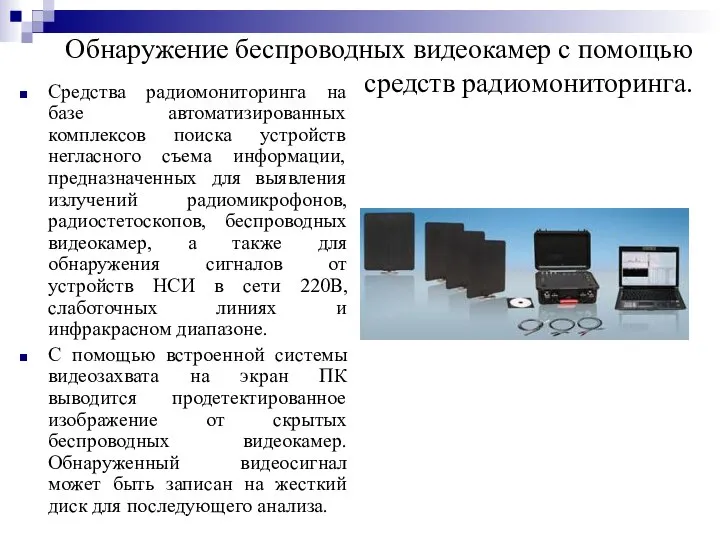 Обнаружение беспроводных видеокамер с помощью средств радиомониторинга.

Средства радиомониторинга на базе автоматизированных комплексов поиска устройств негласного съема информации, предназначенных для выявления излучений радиомикрофонов, радиостетоскопов, беспроводных видеокамер, а также для обнаружения сигналов от устройств НСИ в сети 220В, слаботочных линиях и инфракрасном диапазоне.

С помощью встроенной системы видеозахвата на экран ПК выводится продетектированное изображение от скрытых беспроводных видеокамер. Обнаруженный видеосигнал может быть записан на жесткий диск для последующего анализа.